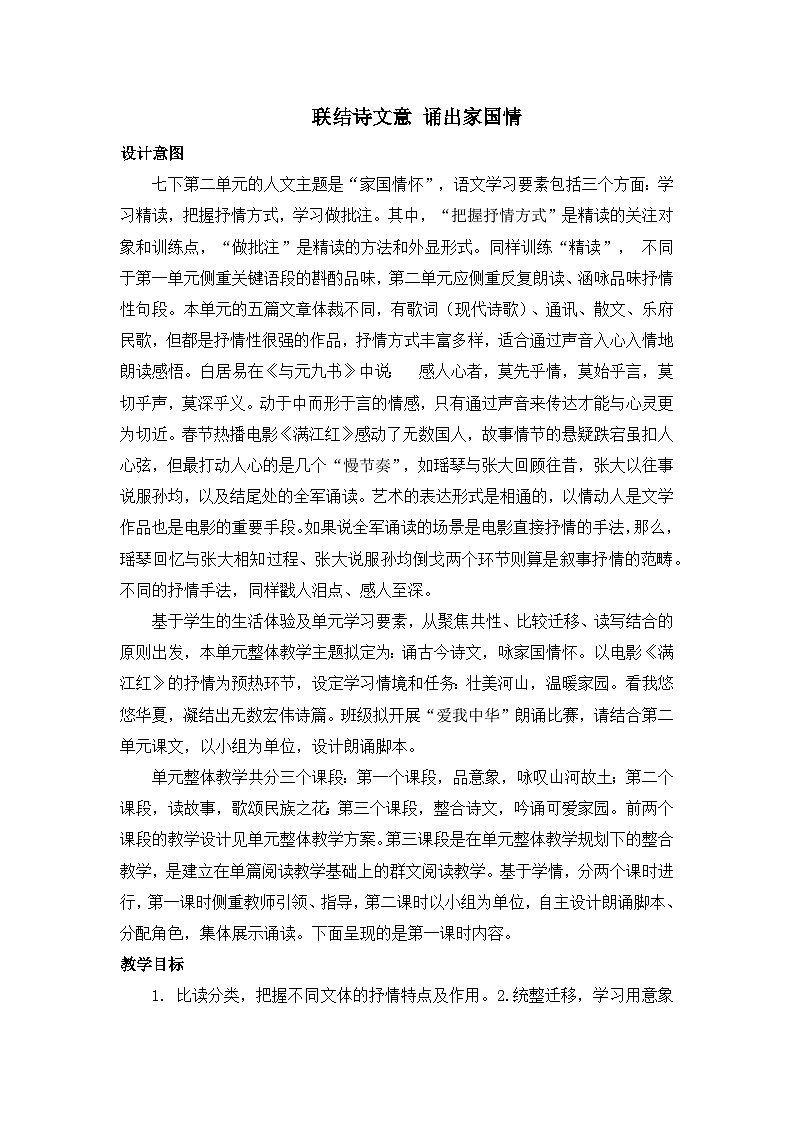 联结诗文意 诵出家国情

设计意图

七下第二单元的人文主题是“家国情怀”，语文学习要素包括三个方面：学习精读，把握抒情方式，学习做批注。其中，“把握抒情方式”是精读的关注对象和训练点，“做批注”是精读的方法和外显形式。同样训练“精读”， 不同于第一单元侧重关键语段的斟酌品味，第二单元应侧重反复朗读、涵咏品味抒情性句段。本单元的五篇文章体裁不同，有歌词（现代诗歌）、通讯、散文、乐府民歌，但都是抒情性很强的作品，抒情方式丰富多样，适合通过声音入心入情地朗读感悟。白居易在《与元九书》中说 感人心者，莫先乎情，莫始乎言，莫切乎声，莫深乎义。动于中而形于言的情感，只有通过声音来传达才能与心灵更为切近。春节热播电影《满江红》感动了无数国人，故事情节的悬疑跌宕虽扣人心弦，但最打动人心的是几个“慢节奏”，如瑶琴与张大回顾往昔，张大以往事说服孙均，以及结尾处的全军诵读。艺术的表达形式是相通的，以情动人是文学作品也是电影的重要手段。如果说全军诵读的场景是电影直接抒情的手法，那么，瑶琴回忆与张大相知过程、张大说服孙均倒戈两个环节则算是叙事抒情的范畴。不同的抒情手法，同样戳人泪点、感人至深。

基于学生的生活体验及单元学习要素，从聚焦共性、比较迁移、读写结合的原则出发，本单元整体教学主题拟定为：诵古今诗文，咏家国情怀。以电影《满江红》的抒情为预热环节，设定学习情境和任务：壮美河山，温暖家园。看我悠悠华夏，凝结出无数宏伟诗篇。班级拟开展“爱我中华”朗诵比赛，请结合第二单元课文，以小组为单位，设计朗诵脚本。

单元整体教学共分三个课段：第一个课段，品意象，咏叹山河故土；第二个课段，读故事，歌颂民族之花；第三个课段，整合诗文，吟诵可爱家园。前两个课段的教学设计见单元整体教学方案。第三课段是在单元整体教学规划下的整合教学，是建立在单篇阅读教学基础上的群文阅读教学。基于学情，分两个课时进行，第一课时侧重教师引领、指导，第二课时以小组为单位，自主设计朗诵脚本、分配角色，集体展示诵读。下面呈现的是第一课时内容。

教学目标

1. 比读分类，把握不同文体的抒情特点及作用。2.统整迁移，学习用意象